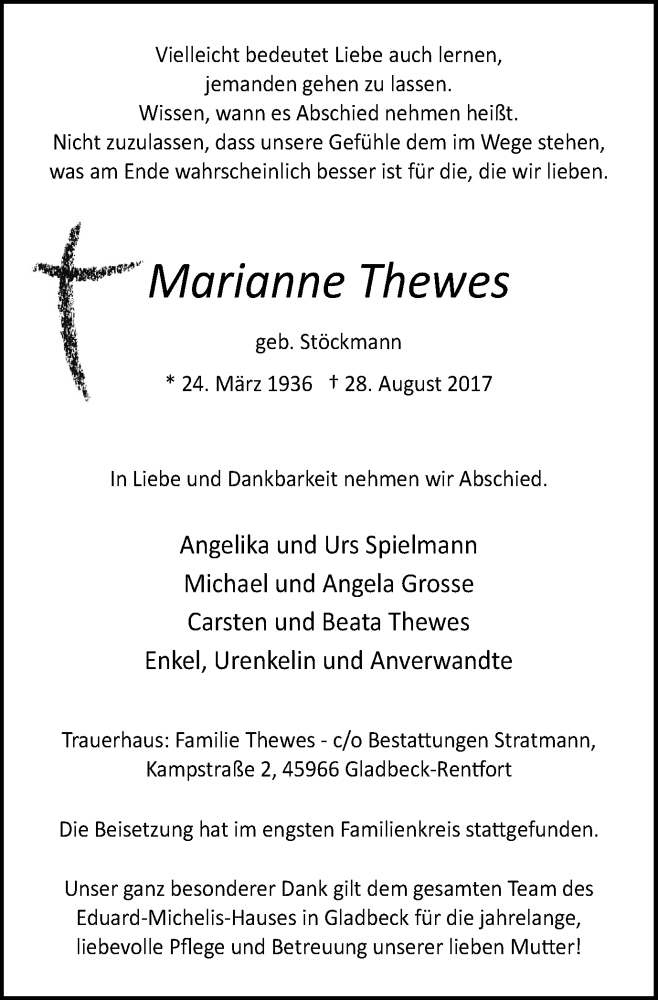 Vielleicht bedeutet Liebe auch lernen,
jemanden gehen zu lassen.
Wissen, wann es Abschied nehmen heißt.
Nicht zuzulassen, dass unsere Gefühle dem im Wege stehen,
was am Ende wahrscheinlich besser ist für die, die wir lieben.

Marianne Thewes

geb. Stöckmann

* 24. März 1936 † 28. August 2017

In Liebe und Dankbarkeit nehmen wir Abschied.

Angelika und Urs Spielmann
Michael und Angela Grosse
Carsten und Beata Thewes
Enkel, Urenkelin und Anverwandte

Trauerhaus: Familie Thewes - c/o Bestattungen Stratmann,
Kampstraße 2, 45966 Gladbeck-Rentfort

Die Beisetzung hat im engsten Familienkreis stattgefunden.

Unser ganz besonderer Dank gilt dem gesamten Team des Eduard-Michelis-Hauses in Gladbeck für die jahrelange, liebevolle Pflege und Betreuung unserer lieben Mutter!